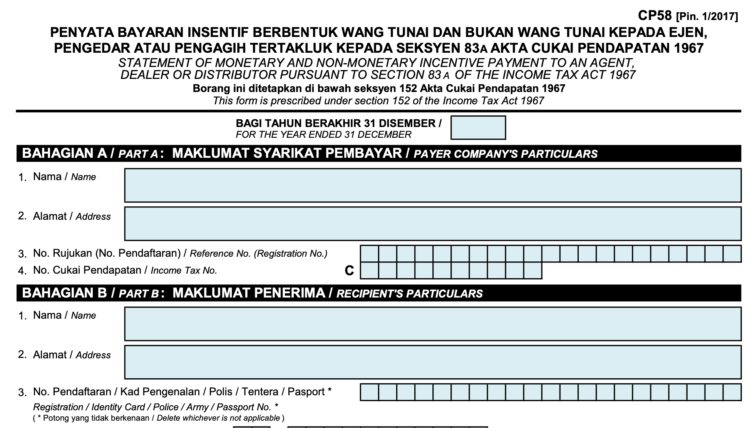 CP58 [Pin. 1/2017]

PENYATA BAYARAN INSENTIF BERBENTUK WANG TUNAI DAN BUKAN WANG TUNAI KEPADA EJEN, PENGEDAR ATAU PENGAGIH TERTAKLUK KEPADA SEKSYEN 83A AKTA CUKAI PENDAPATAN 1967
STATEMENT OF MONETARY AND NON-MONETARY INCENTIVE PAYMENT TO AN AGENT, DEALER OR DISTRIBUTOR PURSUANT TO SECTION 83A OF THE INCOME TAX ACT 1967
Borang ini ditetapkan di bawah seksyen 152 Akta Cukai Pendapatan 1967
This form is prescribed under section 152 of the Income Tax Act 1967

BAGI TAHUN BERAKHIR 31 DISEMBER /
FOR THE YEAR ENDED 31 DECEMBER

BAHAGIAN A / PART A : MAKLUMAT SYARIKAT PEMBAYAR / PAYER COMPANY'S PARTICULARS

1. Nama / Name

2. Alamat / Address

3. No. Rujukan (No. Pendaftaran) / Reference No. (Registration No.)
4. No. Cukai Pendapatan / Income Tax No. C

BAHAGIAN B / PART B : MAKLUMAT PENERIMA / RECIPIENT'S PARTICULARS

1. Nama / Name

2. Alamat / Address

3. No. Pendaftaran / Kad Pengenalan / Polis / Tentera / Pasport *
Registration / Identity Card / Police / Army / Passport No. *
( * Potong yang tidak berkenaan / Delete whichever is not applicable )